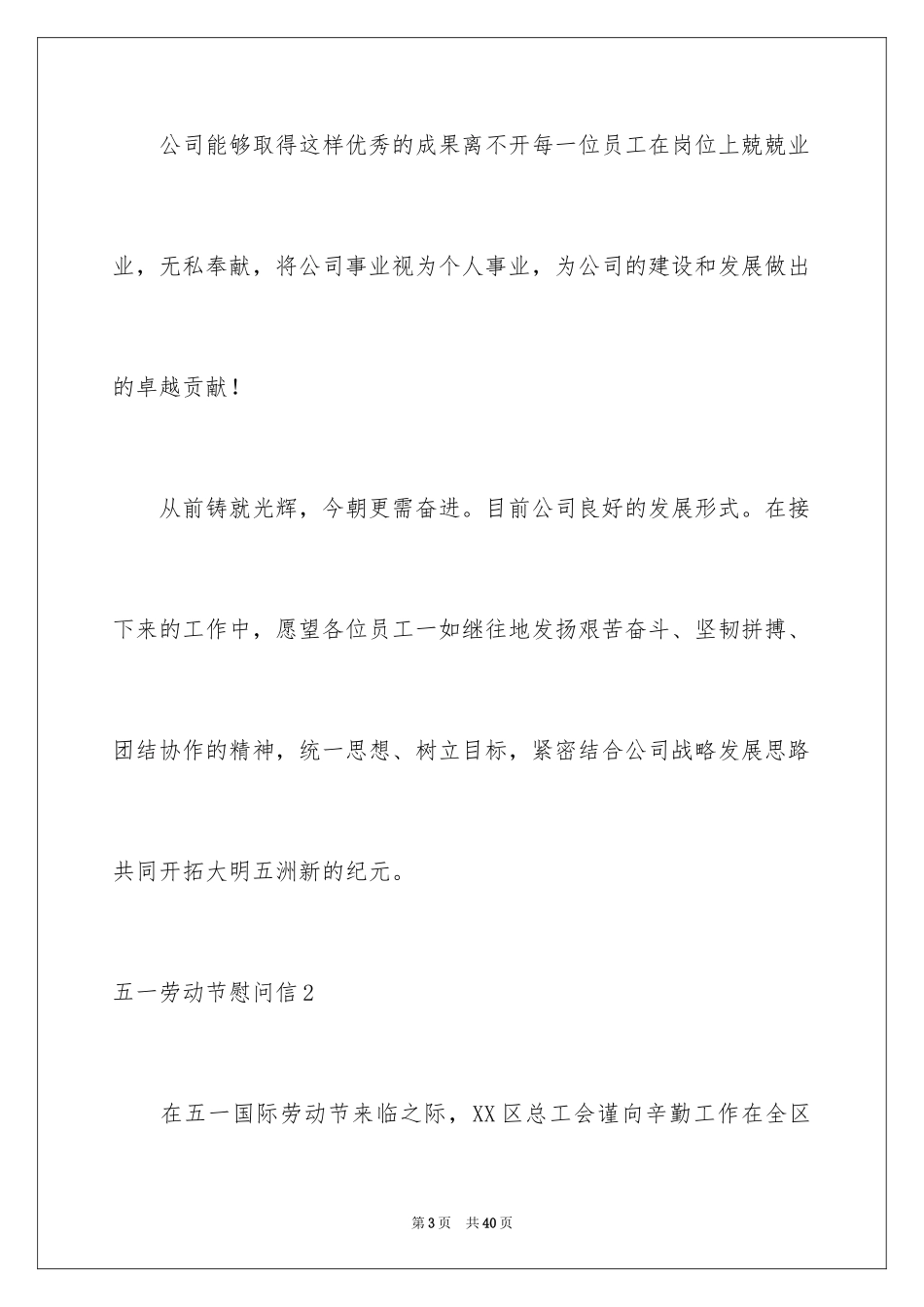 公司能够取得这样优秀的成果离不开每一位员工在岗位上兢兢业业，无私奉献，将公司事业视为个人事业，为公司的建设和发展做出的卓越贡献！

从前铸就光辉，今朝更需奋进。目前公司良好的发展形式。在接下来的工作中，愿望各位员工一如继往地发扬艰苦奋斗、坚韧拼搏、团结协作的精神，统一思想、树立目标，紧密结合公司战略发展思路共同开拓大明五洲新的纪元。

五一劳动节慰问信2

在五一国际劳动节来临之际，XX区总工会谨向辛勤工作在全区

第3页　共40页